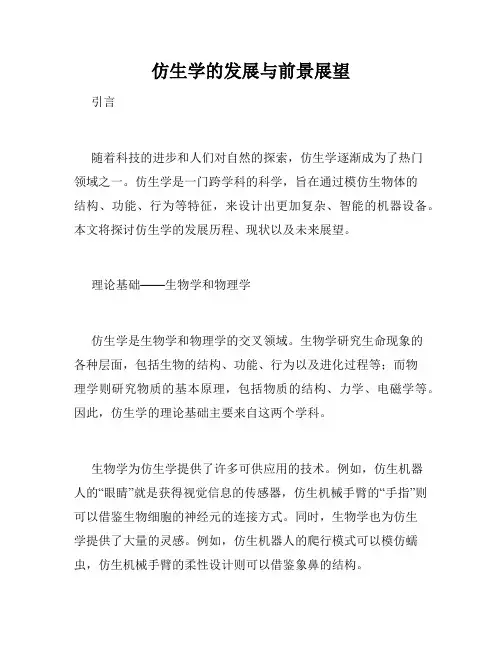 仿生学的发展与前景展望

引言

随着科技的进步和人们对自然的探索，仿生学逐渐成为了热门领域之一。仿生学是一门跨学科的科学，旨在通过模仿生物体的结构、功能、行为等特征，来设计出更加复杂、智能的机器设备。本文将探讨仿生学的发展历程、现状以及未来展望。

理论基础——生物学和物理学

仿生学是生物学和物理学的交叉领域。生物学研究生命现象的各种层面，包括生物的结构、功能、行为以及进化过程等；而物理学则研究物质的基本原理，包括物质的结构、力学、电磁学等。因此，仿生学的理论基础主要来自这两个学科。

生物学为仿生学提供了许多可供应用的技术。例如，仿生机器人的“眼睛”就是获得视觉信息的传感器，仿生机械手臂的“手指”则可以借鉴生物细胞的神经元的连接方式。同时，生物学也为仿生学提供了大量的灵感。例如，仿生机器人的爬行模式可以模仿蠕虫，仿生机械手臂的柔性设计则可以借鉴象鼻的结构。